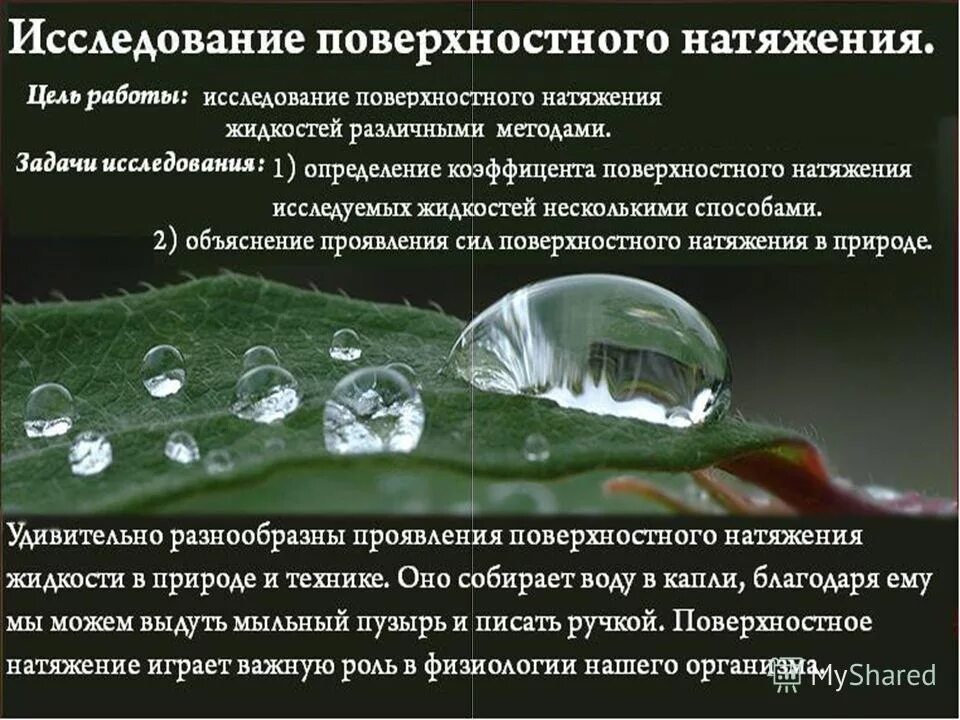 Исследование поверхностного натяжения.

Цель работы: исследование поверхностного натяжения жидкостей различными методами.

Задачи исследования: 1) определение коэффицента поверхностного натяжения исследуемых жидкостей несколькими способами.
2) объяснение проявления сил поверхностного натяжения в природе.

Удивительно разнообразны проявления поверхностного натяжения жидкости в природе и технике. Оно собирает воду в капли, благодаря ему мы можем выдуть мыльный пузырь и писать ручкой. Поверхностное натяжение играет важную роль в физиологии нашего организма.

MyShared